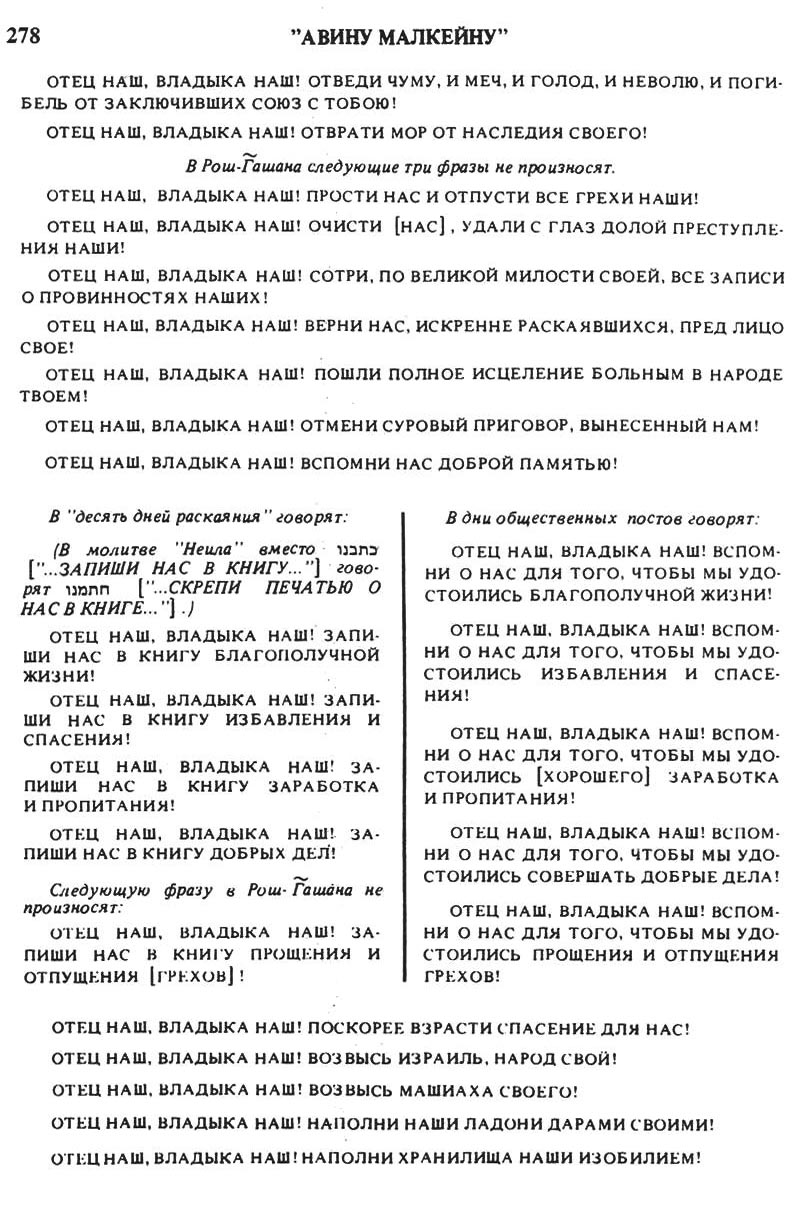 278 "АВИНУ МАЛКЕЙНУ"

ОТЕЦ НАШ, ВЛАДЫКА НАШ! ОТВЕДИ ЧУМУ, И МЕЧ, И ГОЛОД, И НЕВОЛЮ, И ПОГИБЕЛЬ ОТ ЗАКЛЮЧИВШИХ СОЮЗ С ТОБОЮ!

ОТЕЦ НАШ, ВЛАДЫКА НАШ! ОТВРАТИ МОР ОТ НАСЛЕДИЯ СВОЕГО!

В Рош-Гашана следующие три фразы не произносят.

ОТЕЦ НАШ, ВЛАДЫКА НАШ! ПРОСТИ НАС И ОТПУСТИ ВСЕ ГРЕХИ НАШИ!

ОТЕЦ НАШ, ВЛАДЫКА НАШ! ОЧИСТИ [НАС], УДАЛИ С ГЛАЗ ДОЛОЙ ПРЕСТУПЛЕНИЯ НАШИ!

ОТЕЦ НАШ, ВЛАДЫКА НАШ! СОТРИ, ПО ВЕЛИКОЙ МИЛОСТИ СВОЕЙ, ВСЕ ЗАПИСИ О ПРОВИННОСТЯХ НАШИХ!

ОТЕЦ НАШ, ВЛАДЫКА НАШ! ВЕРНИ НАС, ИСКРЕННЕ РАСКАЯВШИХСЯ, ПРЕД ЛИЦО СВОЕ!

ОТЕЦ НАШ, ВЛАДЫКА НАШ! ПОШЛИ ПОЛНОЕ ИСЦЕЛЕНИЕ БОЛЬНЫМ В НАРОДЕ ТВОЕМ!

ОТЕЦ НАШ, ВЛАДЫКА НАШ! ОТМЕНИ СУРОВЫЙ ПРИГОВОР, ВЫНЕСЕННЫЙ НАМ!

ОТЕЦ НАШ, ВЛАДЫКА НАШ! ВСПОМНИ НАС ДОБРОЙ ПАМЯТЬЮ!

В "десять дней раскаяния" говорят:

(В молитве "Неила" вместо כתבנו ["...ЗАПИШИ НАС В КНИГУ..."] говорят חתמנו ["...СКРЕПИ ПЕЧАТЬЮ О НАС В КНИГЕ..."].)

ОТЕЦ НАШ, ВЛАДЫКА НАШ! ЗАПИШИ НАС В КНИГУ БЛАГОПОЛУЧНОЙ ЖИЗНИ!

ОТЕЦ НАШ, ВЛАДЫКА НАШ! ЗАПИШИ НАС В КНИГУ ИЗБАВЛЕНИЯ И СПАСЕНИЯ!

ОТЕЦ НАШ, ВЛАДЫКА НАШ! ЗАПИШИ НАС В КНИГУ ЗАРАБОТКА И ПРОПИТАНИЯ!

ОТЕЦ НАШ, ВЛАДЫКА НАШ! ЗАПИШИ НАС В КНИГУ ДОБРЫХ ДЕЛ!

Следующую фразу в Рош-Гашана не произносят:

ОТЕЦ НАШ, ВЛАДЫКА НАШ! ЗАПИШИ НАС В КНИГУ ПРОЩЕНИЯ И ОТПУЩЕНИЯ [ГРЕХОВ]!

В дни общественных постов говорят:

ОТЕЦ НАШ, ВЛАДЫКА НАШ! ВСПОМНИ О НАС ДЛЯ ТОГО, ЧТОБЫ МЫ УДОСТОИЛИСЬ БЛАГОПОЛУЧНОЙ ЖИЗНИ!

ОТЕЦ НАШ, ВЛАДЫКА НАШ! ВСПОМНИ О НАС ДЛЯ ТОГО, ЧТОБЫ МЫ УДОСТОИЛИСЬ ИЗБАВЛЕНИЯ И СПАСЕНИЯ!

ОТЕЦ НАШ, ВЛАДЫКА НАШ! ВСПОМНИ О НАС ДЛЯ ТОГО, ЧТОБЫ МЫ УДОСТОИЛИСЬ [ХОРОШЕГО] ЗАРАБОТКА И ПРОПИТАНИЯ!

ОТЕЦ НАШ, ВЛАДЫКА НАШ! ВСПОМНИ О НАС ДЛЯ ТОГО, ЧТОБЫ МЫ УДОСТОИЛИСЬ СОВЕРШАТЬ ДОБРЫЕ ДЕЛА!

ОТЕЦ НАШ, ВЛАДЫКА НАШ! ВСПОМНИ О НАС ДЛЯ ТОГО, ЧТОБЫ МЫ УДОСТОИЛИСЬ ПРОЩЕНИЯ И ОТПУЩЕНИЯ ГРЕХОВ!

ОТЕЦ НАШ, ВЛАДЫКА НАШ! ПОСКОРЕЕ ВЗРАСТИ СПАСЕНИЕ ДЛЯ НАС!

ОТЕЦ НАШ, ВЛАДЫКА НАШ! ВОЗВЫСЬ ИЗРАИЛЬ, НАРОД СВОЙ!

ОТЕЦ НАШ, ВЛАДЫКА НАШ! ВОЗВЫСЬ МАШИАХА СВОЕГО!

ОТЕЦ НАШ, ВЛАДЫКА НАШ! НАПОЛНИ НАШИ ЛАДОНИ ДАРАМИ СВОИМИ!

ОТЕЦ НАШ, ВЛАДЫКА НАШ! НАПОЛНИ ХРАНИЛИЩА НАШИ ИЗОБИЛИЕМ!